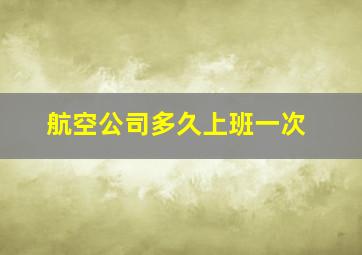 航空公司多久上班一次